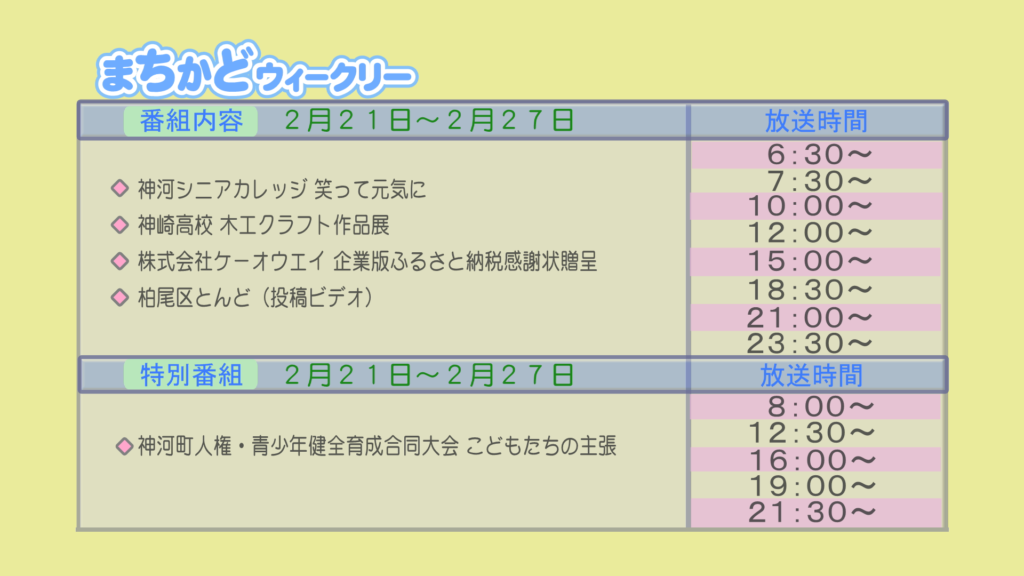 まちかどウィークリー

| 番組内容　２月２１日～２月２７日 | 放送時間 |
|---|---|
| ◇ 神河シニアカレッジ 笑って元気に<br>◇ 神崎高校 木工クラフト作品展<br>◇ 株式会社ケーオウエイ 企業版ふるさと納税感謝状贈呈<br>◇ 柏尾区とんど（投稿ビデオ） | 6:30～<br>7:30～<br>10:00～<br>12:00～<br>15:00～<br>18:30～<br>21:00～<br>23:30～ |
| 特別番組　２月２１日～２月２７日 | 放送時間 |
| ◇ 神河町人権・青少年健全育成合同大会 こどもたちの主張 | 8:00～<br>12:30～<br>16:00～<br>19:00～<br>21:30～ |